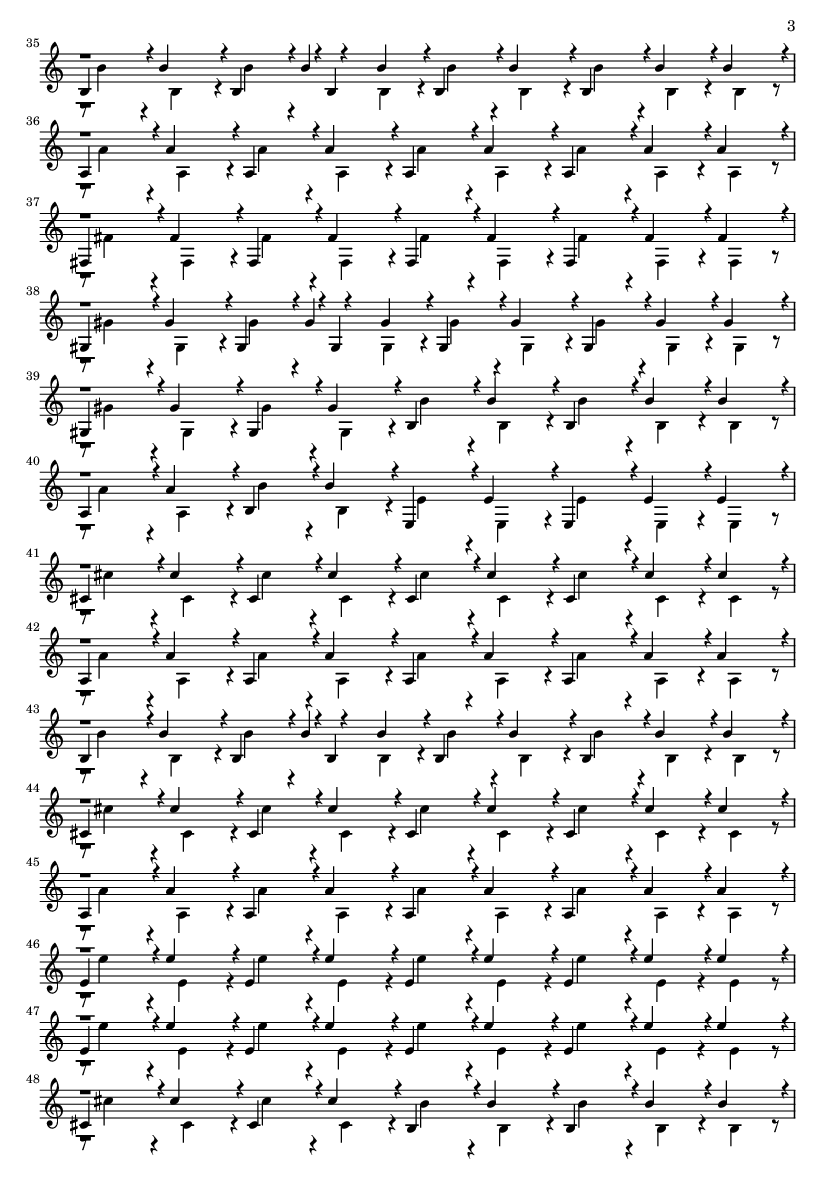 3

35

36

37

38

39

40

41

42

43

44

45

46

47

48